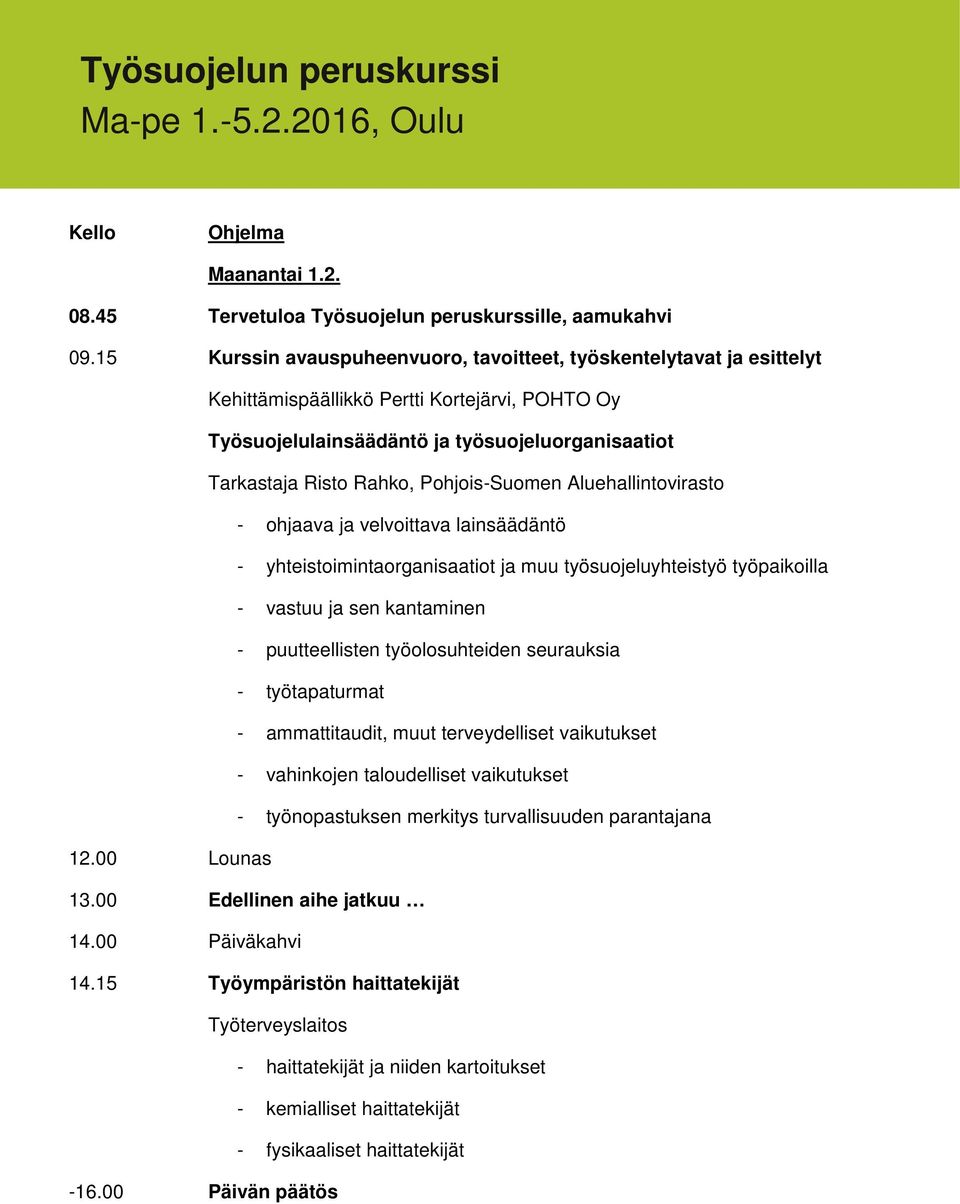 Työsuojelun peruskurssi
Ma-pe 1.-5.2.2016, Oulu

Kello Ohjelma

Maanantai 1.2.

08.45 Tervetuloa Työsuojelun peruskurssille, aamukahvi

09.15 Kurssin avauspuheenvuoro, tavoitteet, työskentelytavat ja esittelyt

Kehittämispäällikkö Pertti Kortejärvi, POHTO Oy

Työsuojelulainsäädäntö ja työsuojeluorganisaatiot

Tarkastaja Risto Rahko, Pohjois-Suomen Aluehallintovirasto

- ohjaava ja velvoittava lainsäädäntö
- yhteistoimintaorganisaatiot ja muu työsuojeluyhteistyö työpaikoilla
- vastuu ja sen kantaminen
- puutteellisten työolosuhteiden seurauksia
- työtapaturmat
- ammattitaudit, muut terveydelliset vaikutukset
- vahinkojen taloudelliset vaikutukset
- työnopastuksen merkitys turvallisuuden parantajana

12.00 Lounas

13.00 Edellinen aihe jatkuu …

14.00 Päiväkahvi

14.15 Työympäristön haittatekijät

Työterveyslaitos

- haittatekijät ja niiden kartoitukset
- kemialliset haittatekijät
- fysikaaliset haittatekijät

-16.00 Päivän päätös